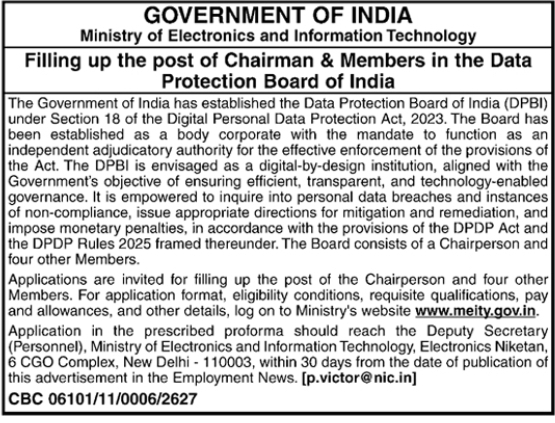 GOVERNMENT OF INDIA
Ministry of Electronics and Information Technology

Filling up the post of Chairman & Members in the Data Protection Board of India

The Government of India has established the Data Protection Board of India (DPBI) under Section 18 of the Digital Personal Data Protection Act, 2023. The Board has been established as a body corporate with the mandate to function as an independent adjudicatory authority for the effective enforcement of the provisions of the Act. The DPBI is envisaged as a digital-by-design institution, aligned with the Government's objective of ensuring efficient, transparent, and technology-enabled governance. It is empowered to inquire into personal data breaches and instances of non-compliance, issue appropriate directions for mitigation and remediation, and impose monetary penalties, in accordance with the provisions of the DPDP Act and the DPDP Rules 2025 framed thereunder. The Board consists of a Chairperson and four other Members.

Applications are invited for filling up the post of the Chairperson and four other Members. For application format, eligibility conditions, requisite qualifications, pay and allowances, and other details, log on to Ministry's website www.meity.gov.in.

Application in the prescribed proforma should reach the Deputy Secretary (Personnel), Ministry of Electronics and Information Technology, Electronics Niketan, 6 CGO Complex, New Delhi - 110003, within 30 days from the date of publication of this advertisement in the Employment News. [p.victor@nic.in]

CBC 06101/11/0006/2627